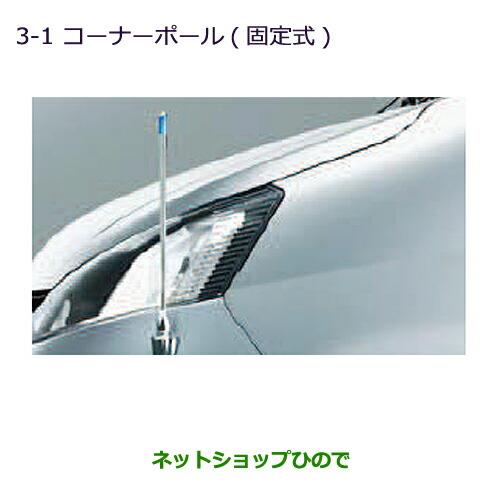 3-1 コーナーポール ( 固定式 )

ネットショップひので